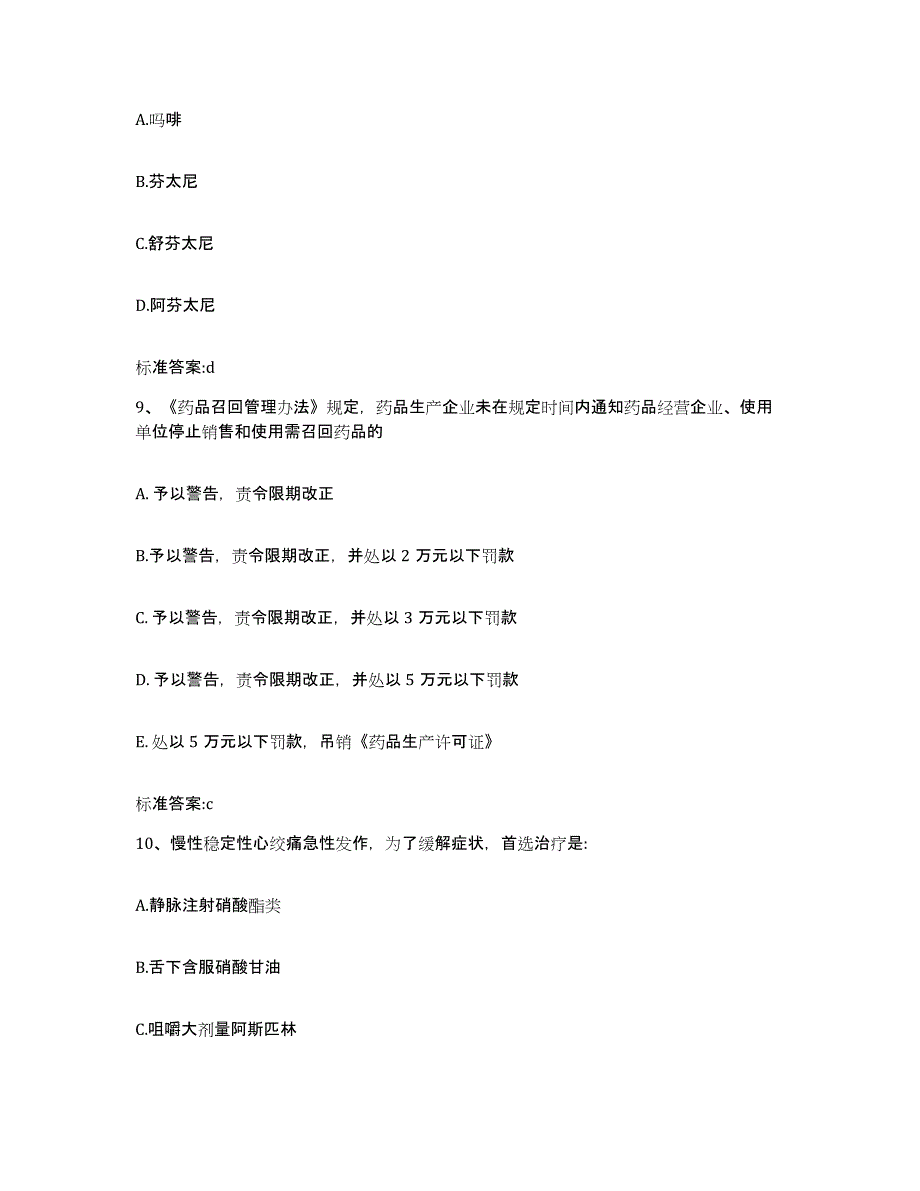 A.吗啡

B.芬太尼

C.舒芬太尼

D.阿芬太尼

标准答案:d

9、《药品召回管理办法》规定，药品生产企业未在规定时间内通知药品经营企业、使用单位停止销售和使用需召回药品的

A. 予以警告，责令限期改正

B.予以警告，责令限期改正，并处以 2 万元以下罚款

C. 予以警告，责令限期改正，并处以 3 万元以下罚款

D. 予以警告，责令限期改正，并处以 5 万元以下罚款

E. 处以 5 万元以下罚款，吊销《药品生产许可证》

标准答案:c

10、慢性稳定性心绞痛急性发作，为了缓解症状，首选治疗是:

A.静脉注射硝酸酯类

B.舌下含服硝酸甘油

C.咀嚼大剂量阿斯匹林